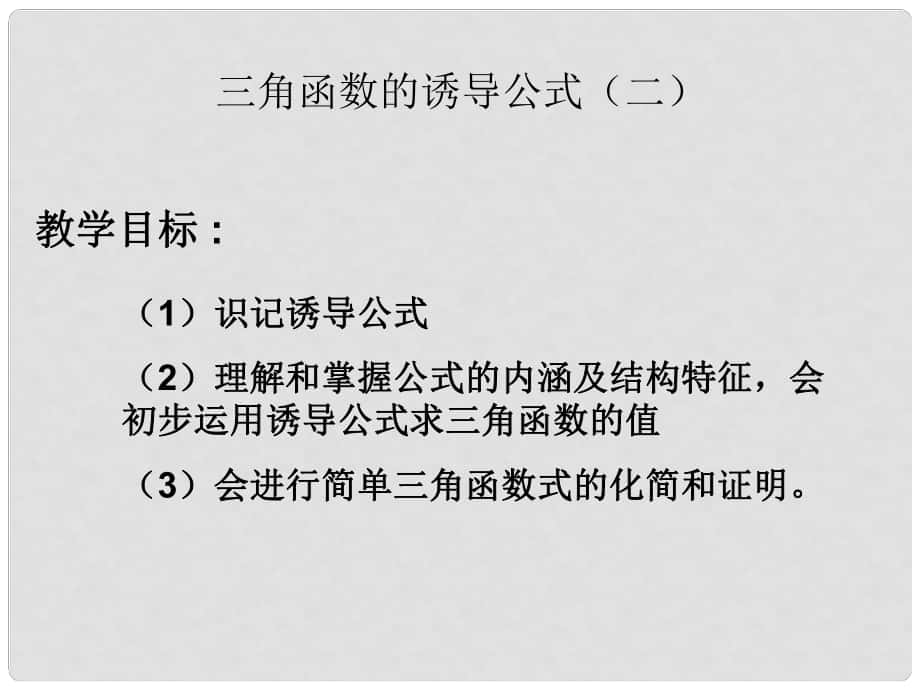 三角函数的诱导公式（二）

教学目标：

（1）识记诱导公式

（2）理解和掌握公式的内涵及结构特征，会初步运用诱导公式求三角函数的值

（3）会进行简单三角函数式的化简和证明。